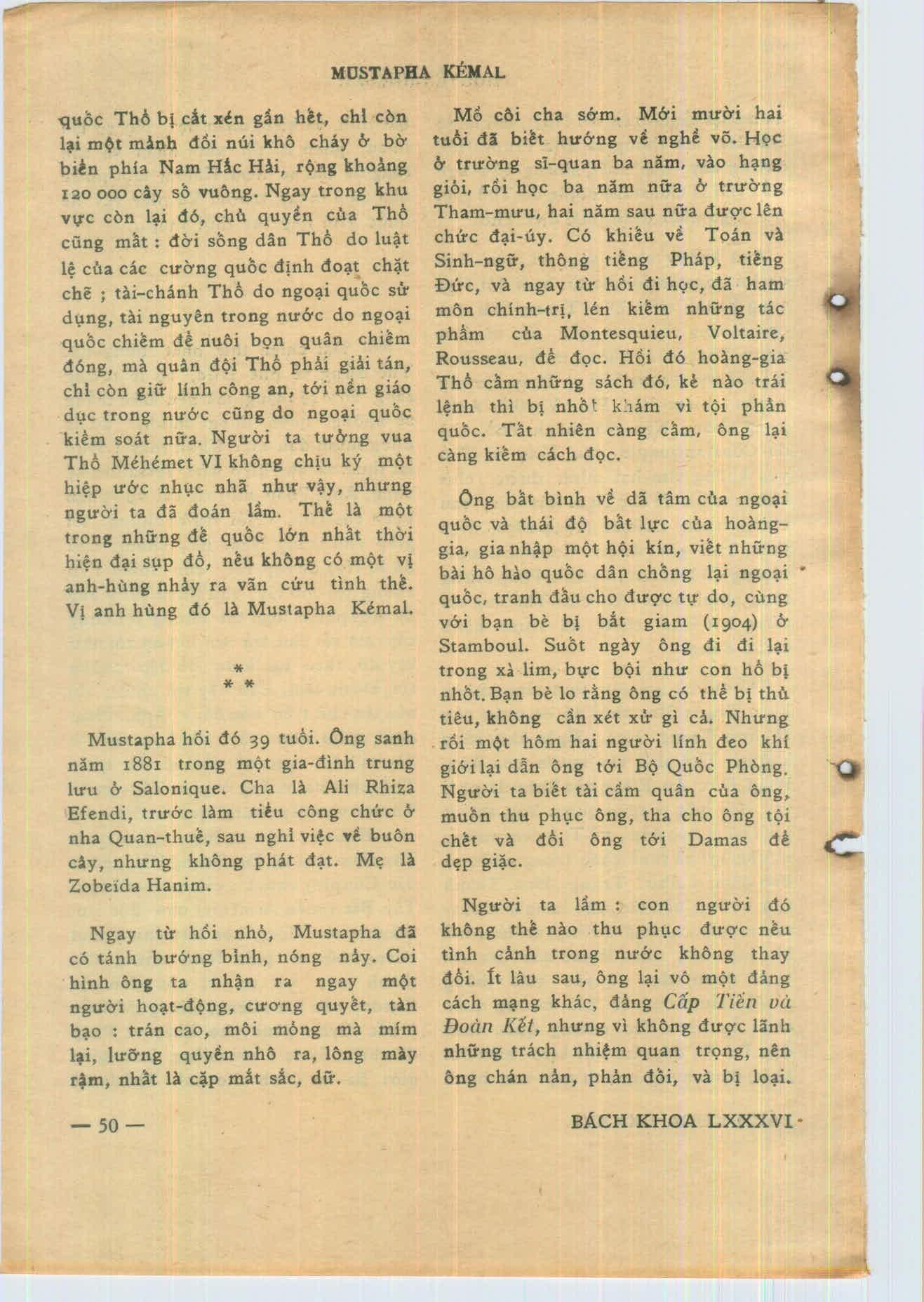 MUSTAPHA KÉMAL

quốc Thổ bị cắt xén gần hết, chỉ còn lại một mảnh đồi núi khô cháy ở bờ biển phía Nam Hắc Hải, rộng khoảng 120 000 cây số vuông. Ngay trong khu vực còn lại đó, chủ quyền của Thổ cũng mất : đời sống dân Thổ do luật lệ của các cường quốc định đoạt chặt chẽ ; tài-chánh Thổ do ngoại quốc sử dụng, tài nguyên trong nước do ngoại quốc chiếm để nuôi bọn quân chiếm đóng, mà quân đội Thổ phải giải tán, chỉ còn giữ lính công an, tới nền giáo dục trong nước cũng do ngoại quốc kiểm soát nữa. Người ta tưởng vua Thổ Méhémet VI không chịu ký một hiệp ước nhục nhã như vậy, nhưng người ta đã đoán lầm. Thế là một trong những đế quốc lớn nhất thời hiện đại sụp đổ, nếu không có một vị anh-hùng nhảy ra vãn cứu tình thế. Vị anh hùng đó là Mustapha Kémal.

*
* *

Mustapha hồi đó 39 tuổi. Ông sanh năm 1881 trong một gia-đình trung lưu ở Salonique. Cha là Ali Rhiza Efendi, trước làm tiểu công chức ở nha Quan-thuế, sau nghỉ việc về buôn cây, nhưng không phát đạt. Mẹ là Zobeïda Hanim.

Ngay từ hồi nhỏ, Mustapha đã có tánh bướng bỉnh, nóng nảy. Coi hình ông ta nhận ra ngay một người hoạt-động, cương quyết, tàn bạo : trán cao, môi mỏng mà mím lại, lưỡng quyền nhô ra, lông mày rậm, nhất là cặp mắt sắc, dữ.

Mồ côi cha sớm. Mới mười hai tuổi đã biết hướng về nghề võ. Học ở trường sĩ-quan ba năm, vào hạng giỏi, rồi học ba năm nữa ở trường Tham-mưu, hai năm sau nữa được lên chức đại-úy. Có khiếu về Toán và Sinh-ngữ, thông tiếng Pháp, tiếng Đức, và ngay từ hồi đi học, đã ham môn chính-trị, lén kiếm những tác phẩm của Montesquieu, Voltaire, Rousseau, để đọc. Hồi đó hoàng-gia Thổ cấm những sách đó, kẻ nào trái lệnh thì bị nhốt khám vì tội phản quốc. Tất nhiên càng cấm, ông lại càng kiếm cách đọc.

Ông bất bình về dã tâm của ngoại quốc và thái độ bất lực của hoàng-gia, gia nhập một hội kín, viết những bài hô hào quốc dân chống lại ngoại quốc, tranh đấu cho được tự do, cùng với bạn bè bị bắt giam (1904) ở Stamboul. Suốt ngày ông đi đi lại trong xà lim, bực bội như con hổ bị nhốt. Bạn bè lo rằng ông có thể bị thủ tiêu, không cần xét xử gì cả. Nhưng rồi một hôm hai người lính đeo khí giới lại dẫn ông tới Bộ Quốc Phòng. Người ta biết tài cầm quân của ông, muốn thu phục ông, tha cho ông tội chết và đổi ông tới Damas để dẹp giặc.

Người ta lầm : con người đó không thể nào thu phục được nếu tình cảnh trong nước không thay đổi. Ít lâu sau, ông lại vô một đảng cách mạng khác, đảng Cấp Tiến và Đoàn Kết, nhưng vì không được lãnh những trách nhiệm quan trọng, nên ông chán nản, phản đối, và bị loại.

— 50 —

BÁCH KHOA LXXXVI